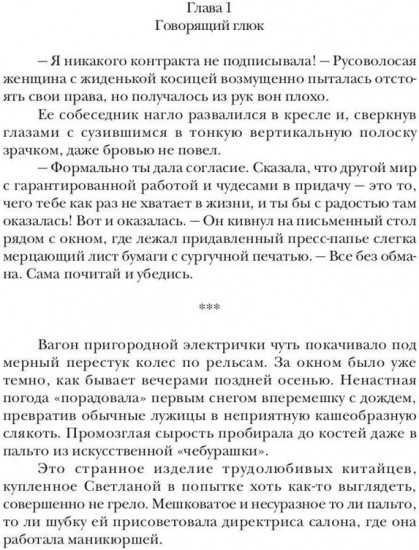 Глава 1
Говорящий глюк

– Я никакого контракта не подписывала! – Русоволосая женщина с жиденькой косицей возмущенно пыталась отстоять свои права, но получалось из рук вон плохо.

Ее собеседник нагло развалился в кресле и, сверкнув глазами с сузившимся в тонкую вертикальную полоску зрачком, даже бровью не повел.

– Формально ты дала согласие. Сказала, что другой мир с гарантированной работой и чудесами в придачу – это то, чего тебе как раз не хватает в жизни, и ты бы с радостью там оказалась! Вот и оказалась. – Он кивнул на письменный стол рядом с окном, где лежал придавленный пресс-папье слегка мерцающий лист бумаги с сургучной печатью. – Все без обмана. Сама почитай и убедись.

***

Вагон пригородной электрички чуть покачивало под мерный перестук колес по рельсам. За окном было уже темно, как бывает вечерами поздней осенью. Ненастная погода «порадовала» первым снегом вперемешку с дождем, превратив обычные лужицы в неприятную кашеобразную слякоть. Промозглая сырость пробирала до костей даже в пальто из искусственной «чебурашки».

Это странное изделие трудолюбивых китайцев, купленное Светланой в попытке хоть как-то выглядеть, совершенно не грело. Мешковатое и несуразное то ли пальто, то ли шубку ей присоветовала директриса салона, где она работала маникюршей.